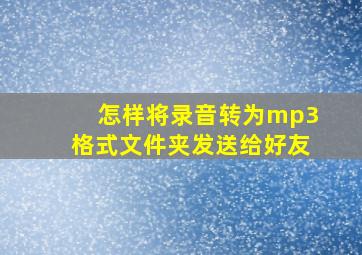 怎样将录音转为mp3格式文件夹发送给好友